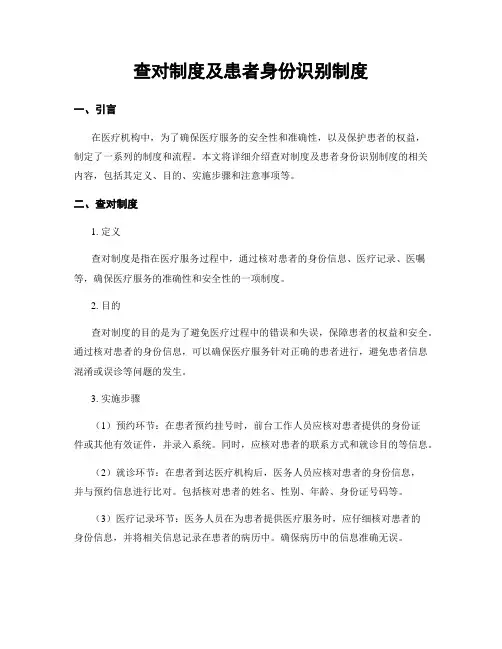 查对制度及患者身份识别制度

一、引言

在医疗机构中，为了确保医疗服务的安全性和准确性，以及保护患者的权益，制定了一系列的制度和流程。本文将详细介绍查对制度及患者身份识别制度的相关内容，包括其定义、目的、实施步骤和注意事项等。

二、查对制度

1. 定义

查对制度是指在医疗服务过程中，通过核对患者的身份信息、医疗记录、医嘱等，确保医疗服务的准确性和安全性的一项制度。

2. 目的

查对制度的目的是为了避免医疗过程中的错误和失误，保障患者的权益和安全。通过核对患者的身份信息，可以确保医疗服务针对正确的患者进行，避免患者信息混淆或误诊等问题的发生。

3. 实施步骤

（1）预约环节：在患者预约挂号时，前台工作人员应核对患者提供的身份证件或其他有效证件，并录入系统。同时，应核对患者的联系方式和就诊目的等信息。

（2）就诊环节：在患者到达医疗机构后，医务人员应核对患者的身份信息，并与预约信息进行比对。包括核对患者的姓名、性别、年龄、身份证号码等。

（3）医疗记录环节：医务人员在为患者提供医疗服务时，应仔细核对患者的身份信息，并将相关信息记录在患者的病历中。确保病历中的信息准确无误。